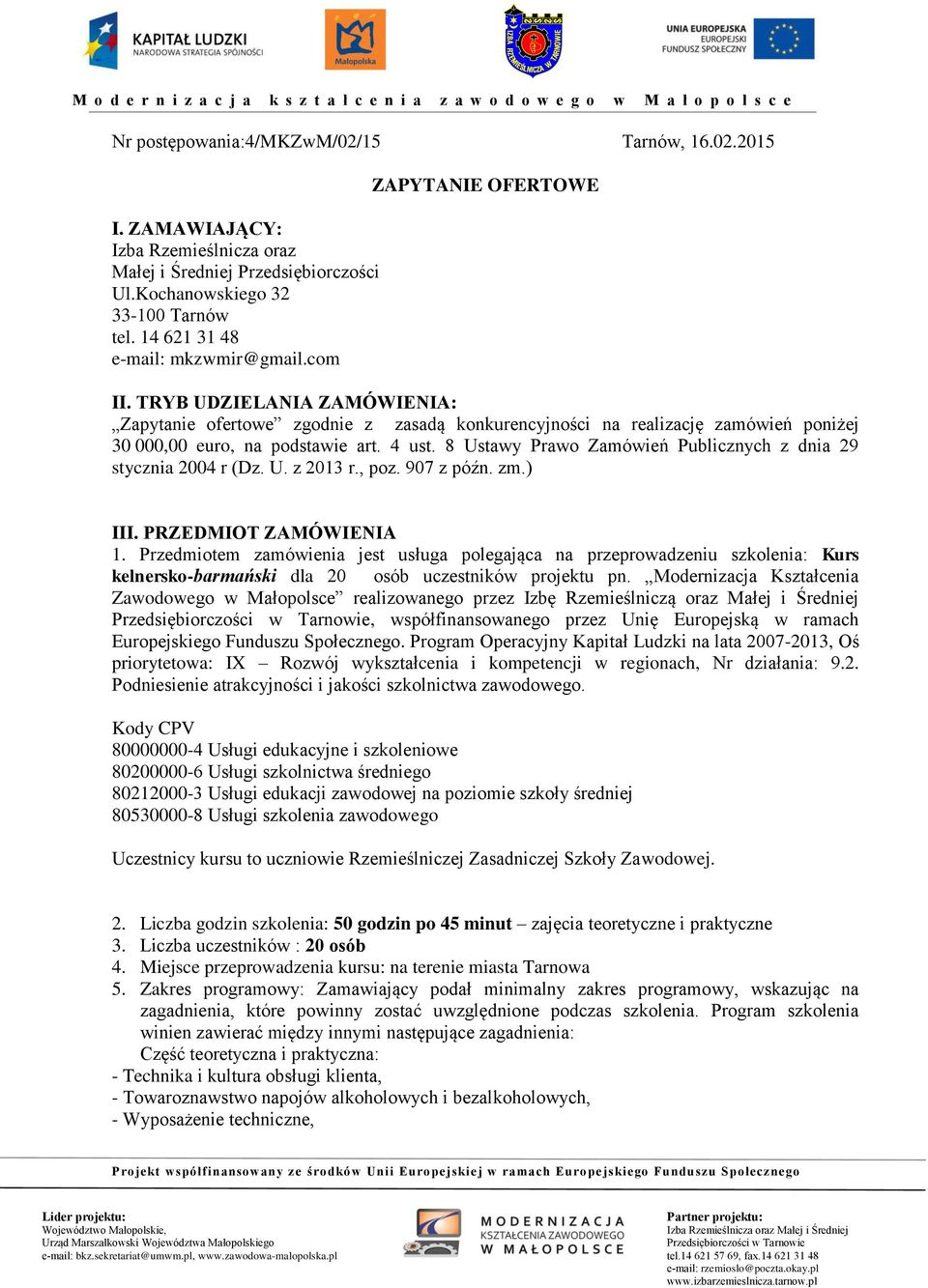 KAPITAŁ LUDZKI
NARODOWA STRATEGIA SPÓJNOŚCI

Małopolska

IZBA RZEMIEŚLNICZA W TARNOWIE

UNIA EUROPEJSKA
EUROPEJSKI
FUNDUSZ SPOŁECZNY

Modernizacja kształcenia zawodowego w Małopolsce

Nr postępowania:4/MKZwM/02/15 Tarnów, 16.02.2015

ZAPYTANIE OFERTOWE

I. ZAMAWIAJĄCY:
Izba Rzemieślnicza oraz
Małej i Średniej Przedsiębiorczości
Ul.Kochanowskiego 32
33-100 Tarnów
tel. 14 621 31 48
e-mail: mkzwmir@gmail.com

II. TRYB UDZIELANIA ZAMÓWIENIA:
„Zapytanie ofertowe” zgodnie z zasadą konkurencyjności na realizację zamówień poniżej 30 000,00 euro, na podstawie art. 4 ust. 8 Ustawy Prawo Zamówień Publicznych z dnia 29 stycznia 2004 r (Dz. U. z 2013 r., poz. 907 z późn. zm.)

III. PRZEDMIOT ZAMÓWIENIA
1. Przedmiotem zamówienia jest usługa polegająca na przeprowadzeniu szkolenia: Kurs kelnersko-barmański dla 20 osób uczestników projektu pn. „Modernizacja Kształcenia Zawodowego w Małopolsce” realizowanego przez Izbę Rzemieślniczą oraz Małej i Średniej Przedsiębiorczości w Tarnowie, współfinansowanego przez Unię Europejską w ramach Europejskiego Funduszu Społecznego. Program Operacyjny Kapitał Ludzki na lata 2007-2013, Oś priorytetowa: IX – Rozwój wykształcenia i kompetencji w regionach, Nr działania: 9.2. Podniesienie atrakcyjności i jakości szkolnictwa zawodowego.

Kody CPV
80000000-4 Usługi edukacyjne i szkoleniowe
80200000-6 Usługi szkolnictwa średniego
80212000-3 Usługi edukacji zawodowej na poziomie szkoły średniej
80530000-8 Usługi szkolenia zawodowego

Uczestnicy kursu to uczniowie Rzemieślniczej Zasadniczej Szkoły Zawodowej.

2. Liczba godzin szkolenia: 50 godzin po 45 minut – zajęcia teoretyczne i praktyczne
3. Liczba uczestników : 20 osób
4. Miejsce przeprowadzenia kursu: na terenie miasta Tarnowa
5. Zakres programowy: Zamawiający podał minimalny zakres programowy, wskazując na zagadnienia, które powinny zostać uwzględnione podczas szkolenia. Program szkolenia winien zawierać między innymi następujące zagadnienia:
Część teoretyczna i praktyczna:
- Technika i kultura obsługi klienta,
- Towaroznawstwo napojów alkoholowych i bezalkoholowych,
- Wyposażenie techniczne,

Projekt współfinansowany ze środków Unii Europejskiej w ramach Europejskiego Funduszu Społecznego

Lider projektu:
Województwo Małopolskie,
Urząd Marszałkowski Województwa Małopolskiego
e-mail: bkz.sekretariat@umwm.pl, www.zawodowa-malopolska.pl

MODERNIZACJA
KSZTAŁCENIA ZAWODOWEGO
W MAŁOPOLSCE

Partner projektu:
Izba Rzemieślnicza oraz Małej i Średniej Przedsiębiorczości w Tarnowie
tel.14 621 57 69, fax.14 621 31 48
e-mail: rzemioslo@poczta.okay.pl
www.izbarzemieslnicza.tarnow.pl